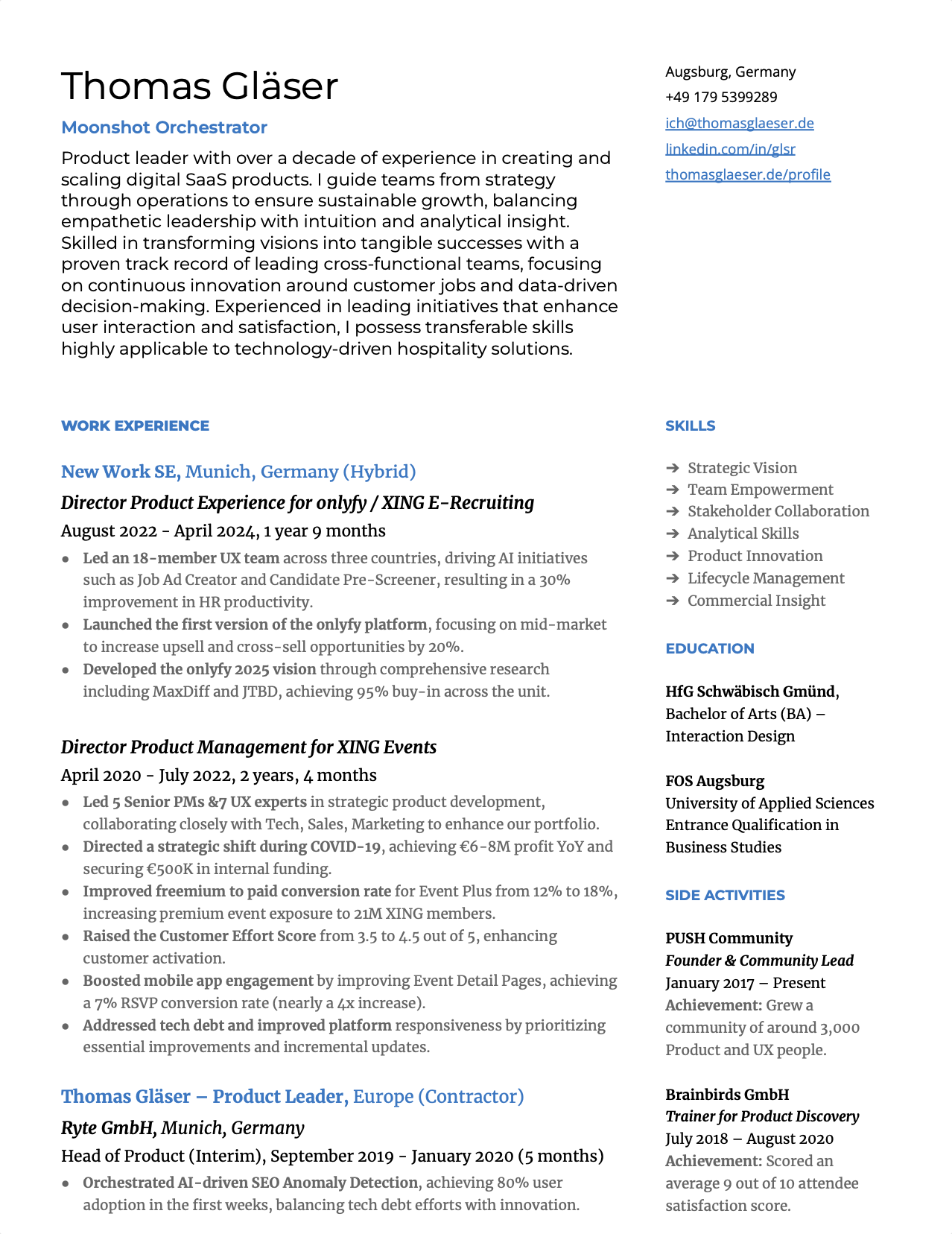 Thomas Gläser

Moonshot Orchestrator

Product leader with over a decade of experience in creating and scaling digital SaaS products. I guide teams from strategy through operations to ensure sustainable growth, balancing empathetic leadership with intuition and analytical insight. Skilled in transforming visions into tangible successes with a proven track record of leading cross-functional teams, focusing on continuous innovation around customer jobs and data-driven decision-making. Experienced in leading initiatives that enhance user interaction and satisfaction, I possess transferable skills highly applicable to technology-driven hospitality solutions.

WORK EXPERIENCE

New Work SE, Munich, Germany (Hybrid)

Director Product Experience for onlyfy / XING E-Recruiting

August 2022 - April 2024, 1 year 9 months

• Led an 18-member UX team across three countries, driving AI initiatives such as Job Ad Creator and Candidate Pre-Screener, resulting in a 30% improvement in HR productivity.
• Launched the first version of the onlyfy platform, focusing on mid-market to increase upsell and cross-sell opportunities by 20%.
• Developed the onlyfy 2025 vision through comprehensive research including MaxDiff and JTBD, achieving 95% buy-in across the unit.

Director Product Management for XING Events

April 2020 - July 2022, 2 years, 4 months

• Led 5 Senior PMs &7 UX experts in strategic product development, collaborating closely with Tech, Sales, Marketing to enhance our portfolio.
• Directed a strategic shift during COVID-19, achieving €6-8M profit YoY and securing €500K in internal funding.
• Improved freemium to paid conversion rate for Event Plus from 12% to 18%, increasing premium event exposure to 21M XING members.
• Raised the Customer Effort Score from 3.5 to 4.5 out of 5, enhancing customer activation.
• Boosted mobile app engagement by improving Event Detail Pages, achieving a 7% RSVP conversion rate (nearly a 4x increase).
• Addressed tech debt and improved platform responsiveness by prioritizing essential improvements and incremental updates.

Thomas Gläser – Product Leader, Europe (Contractor)

Ryte GmbH, Munich, Germany

Head of Product (Interim), September 2019 - January 2020 (5 months)

• Orchestrated AI-driven SEO Anomaly Detection, achieving 80% user adoption in the first weeks, balancing tech debt efforts with innovation.

Augsburg, Germany
+49 179 5399289
ich@thomasglaeser.de
linkedin.com/in/glsr
thomasglaeser.de/profile

SKILLS

➔ Strategic Vision
➔ Team Empowerment
➔ Stakeholder Collaboration
➔ Analytical Skills
➔ Product Innovation
➔ Lifecycle Management
➔ Commercial Insight

EDUCATION

HfG Schwäbisch Gmünd,
Bachelor of Arts (BA) –
Interaction Design

FOS Augsburg
University of Applied Sciences
Entrance Qualification in
Business Studies

SIDE ACTIVITIES

PUSH Community
Founder & Community Lead
January 2017 – Present
Achievement: Grew a community of around 3,000 Product and UX people.

Brainbirds GmbH
Trainer for Product Discovery
July 2018 – August 2020
Achievement: Scored an average 9 out of 10 attendee satisfaction score.